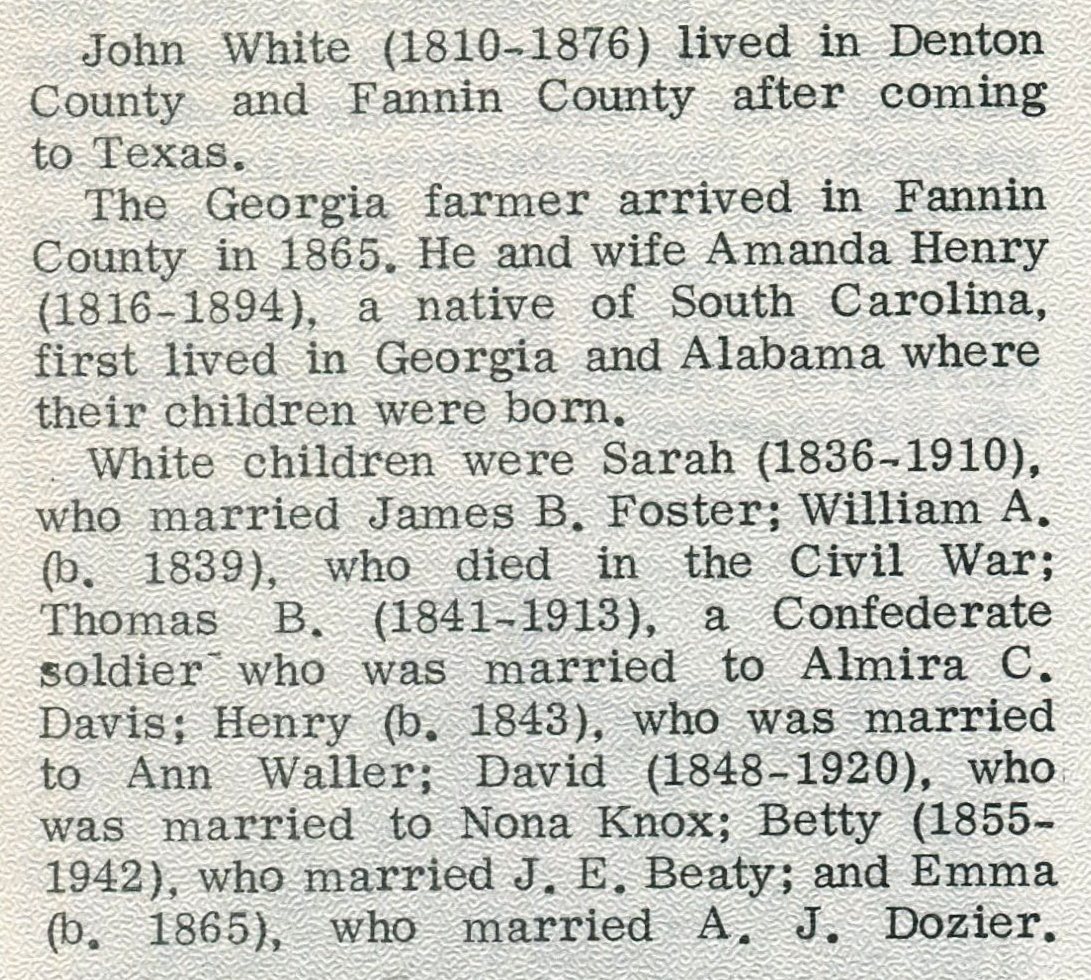 John White (1810-1876) lived in Denton County and Fannin County after coming to Texas.

The Georgia farmer arrived in Fannin County in 1865. He and wife Amanda Henry (1816-1894), a native of South Carolina, first lived in Georgia and Alabama where their children were born.

White children were Sarah (1836-1910), who married James B. Foster; William A. (b. 1839), who died in the Civil War; Thomas B. (1841-1913), a Confederate soldier who was married to Almira C. Davis; Henry (b. 1843), who was married to Ann Waller; David (1848-1920), who was married to Nona Knox; Betty (1855-1942), who married J. E. Beaty; and Emma (b. 1865), who married A. J. Dozier.